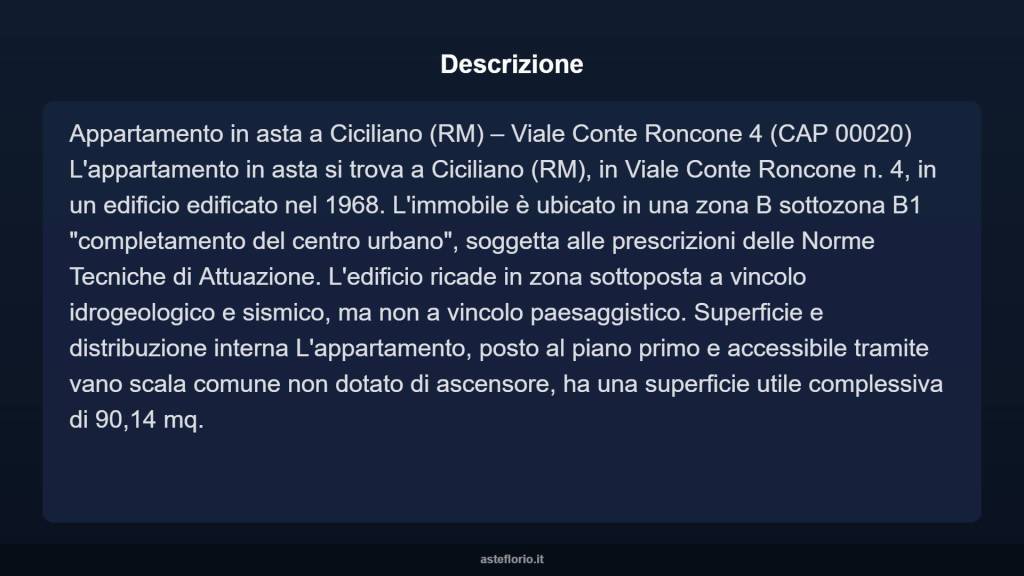 Descrizione

Appartamento in asta a Ciciliano (RM) – Viale Conte Roncone 4 (CAP 00020) L'appartamento in asta si trova a Ciciliano (RM), in Viale Conte Roncone n. 4, in un edificio edificato nel 1968. L'immobile è ubicato in una zona B sottozona B1 "completamento del centro urbano", soggetta alle prescrizioni delle Norme Tecniche di Attuazione. L'edificio ricade in zona sottoposta a vincolo idrogeologico e sismico, ma non a vincolo paesaggistico. Superficie e distribuzione interna L'appartamento, posto al piano primo e accessibile tramite vano scala comune non dotato di ascensore, ha una superficie utile complessiva di 90,14 mq.

asteflorio.it